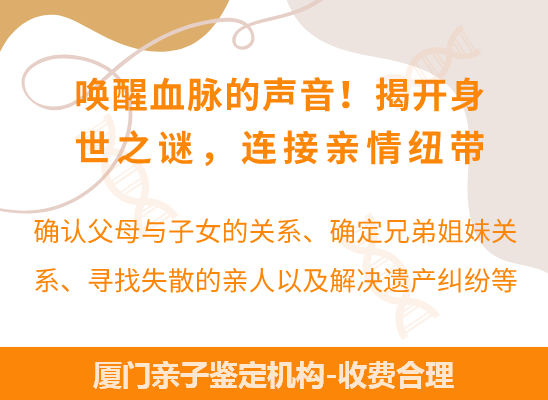 唤醒血脉的声音！揭开身世之谜，连接亲情纽带

确认父母与子女的关系、确定兄弟姐妹关系、寻找失散的亲人以及解决遗产纠纷等

厦门亲子鉴定机构-收费合理